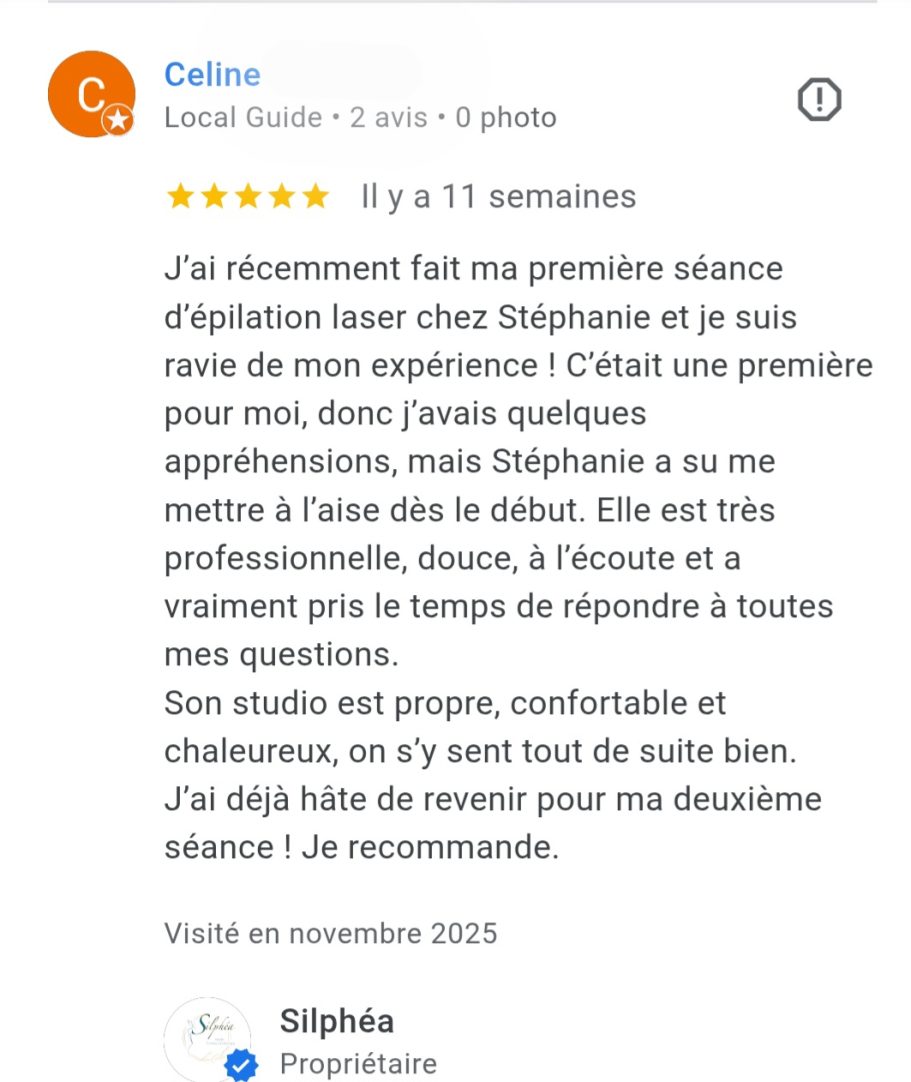 C

Celine
Local Guide • 2 avis • 0 photo

★★★★★ Il y a 11 semaines

J'ai récemment fait ma première séance d'épilation laser chez Stéphanie et je suis ravie de mon expérience ! C'était une première pour moi, donc j'avais quelques appréhensions, mais Stéphanie a su me mettre à l'aise dès le début. Elle est très professionnelle, douce, à l'écoute et a vraiment pris le temps de répondre à toutes mes questions.
Son studio est propre, confortable et chaleureux, on s'y sent tout de suite bien.
J'ai déjà hâte de revenir pour ma deuxième séance ! Je recommande.

Visité en novembre 2025

Silphéa

Silphéa
Propriétaire